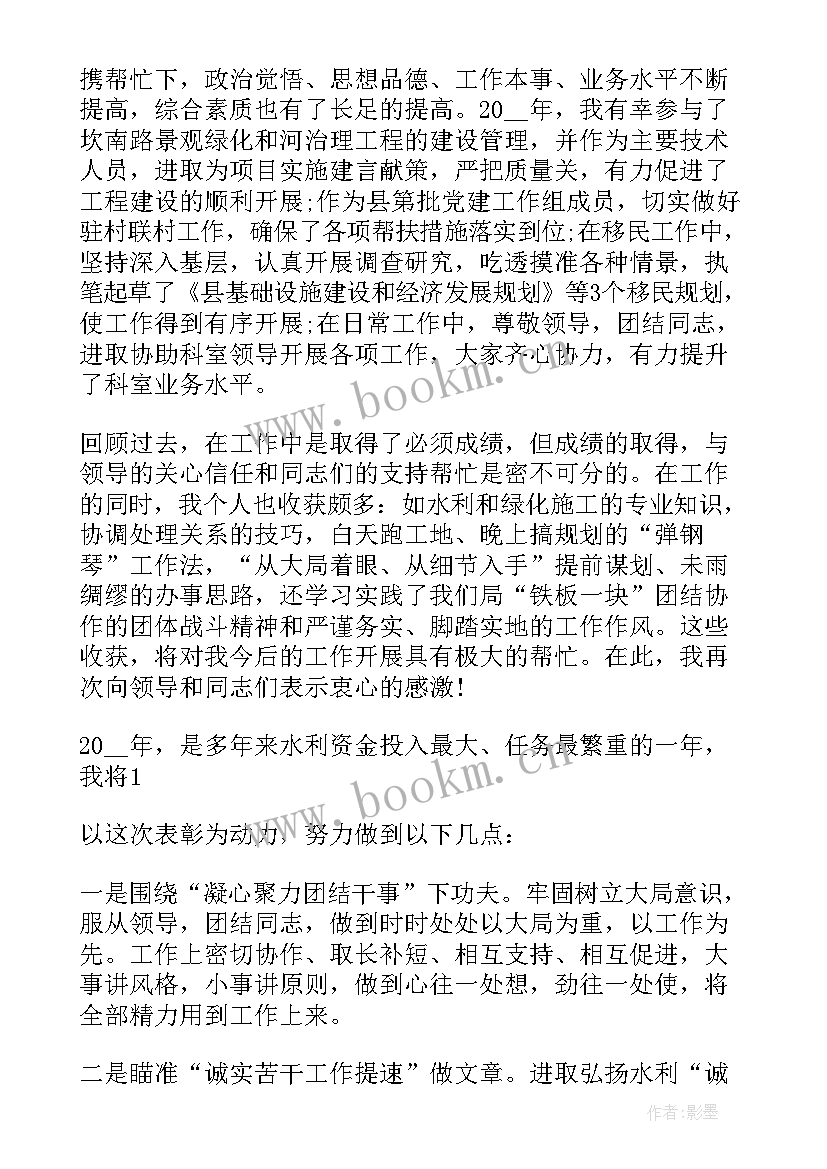 携帮忙下，政治觉悟、思想品德、工作本事、业务水平不断提高，综合素质也有了长足的提高。20__年，我有幸参与了坎南路景观绿化和河治理工程的建设管理，并作为主要技术人员，进取为项目实施建言献策，严把质量关，有力促进了工程建设的顺利开展;作为县第批党建工作组成员，切实做好驻村联村工作，确保了各项帮扶措施落实到位;在移民工作中，坚持深入基层，认真开展调查研究，吃透摸准各种情景，执笔起草了《县基础设施建设和经济发展规划》等3个移民规划，使工作得到有序开展;在日常工作中，尊敬领导，团结同志，进取协助科室领导开展各项工作，大家齐心协力，有力提升了科室业务水平。

回顾过去，在工作中是取得了必须成绩，但成绩的取得，与领导的关心信任和同志们的支持帮忙是密不可分的。在工作的同时，我个人也收获颇多：如水利和绿化施工的专业知识，协调处理关系的技巧，白天跑工地、晚上搞规划的“弹钢琴”工作法，“从大局着眼、从细节入手”提前谋划、未雨绸缪的办事思路，还学习实践了我们局“铁板一块”团结协作的团体战斗精神和严谨务实、脚踏实地的工作作风。这些收获，将对我今后的工作开展具有极大的帮忙。在此，我再次向领导和同志们表示衷心的感激！

20__年，是多年来水利资金投入最大、任务最繁重的一年，我将1

以这次表彰为动力，努力做到以下几点：

一是围绕“凝心聚力团结干事”下功夫。牢固树立大局意识，服从领导，团结同志，做到时时处处以大局为重，以工作为先。工作上密切协作、取长补短、相互支持、相互促进，大事讲风格，小事讲原则，做到心往一处想，劲往一处使，将全部精力用到工作上来。

二是瞄准“诚实苦干工作提速”做文章。进取弘扬水利“诚

www.bookm.cn
www.bookm.cn
作者:影墨